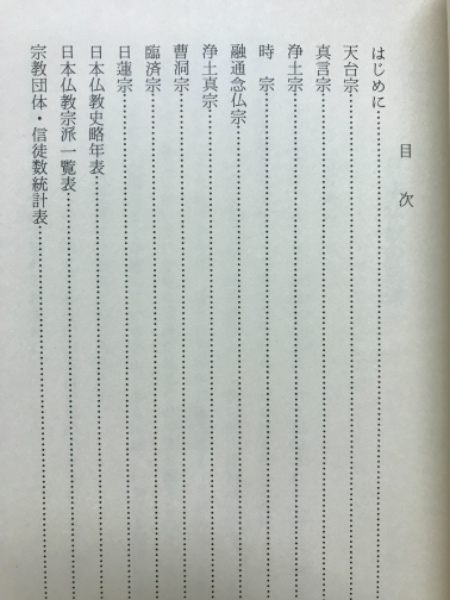 目次

はじめに……
天台宗……
真言宗……
浄土宗……
時　宗……
融通念仏宗……
浄土真宗……
曹洞宗……
臨済宗……
日蓮宗……
日本仏教史略年表……
日本仏教宗派一覧表……
宗教団体・信徒数統計表……